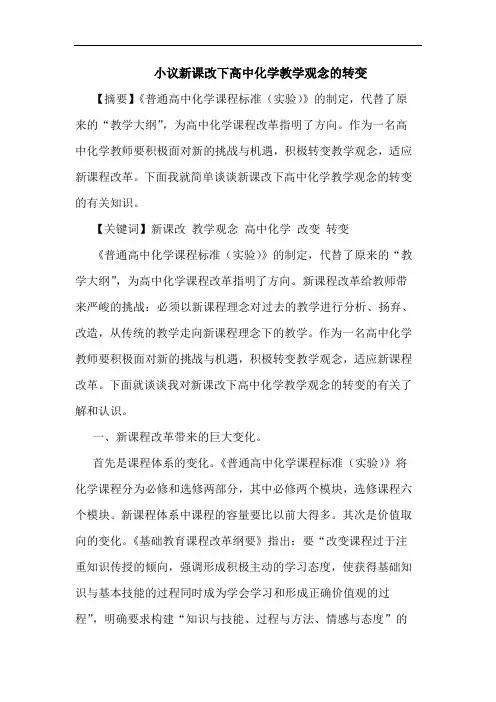 小议新课改下高中化学教学观念的转变

【摘要】《普通高中化学课程标准（实验）》的制定，代替了原来的“教学大纲”，为高中化学课程改革指明了方向。作为一名高中化学教师要积极面对新的挑战与机遇，积极转变教学观念，适应新课程改革。下面我就简单谈谈新课改下高中化学教学观念的转变的有关知识。

【关键词】新课改 教学观念 高中化学 改变 转变

《普通高中化学课程标准（实验）》的制定，代替了原来的“教学大纲”，为高中化学课程改革指明了方向。新课程改革给教师带来严峻的挑战：必须以新课程理念对过去的教学进行分析、扬弃、改造，从传统的教学走向新课程理念下的教学。作为一名高中化学教师要积极面对新的挑战与机遇，积极转变教学观念，适应新课程改革。下面就谈谈我对新课改下高中化学教学观念的转变的有关了解和认识。

一、新课程改革带来的巨大变化。

首先是课程体系的变化。《普通高中化学课程标准（实验）》将化学课程分为必修和选修两部分，其中必修两个模块，选修课程六个模块。新课程体系中课程的容量要比以前大得多。其次是价值取向的变化。《基础教育课程改革纲要》指出：要“改变课程过于注重知识传授的倾向，强调形成积极主动的学习态度，使获得基础知识与基本技能的过程同时成为学会学习和形成正确价值观的过程”，明确要求构建“知识与技能、过程与方法、情感与态度”的